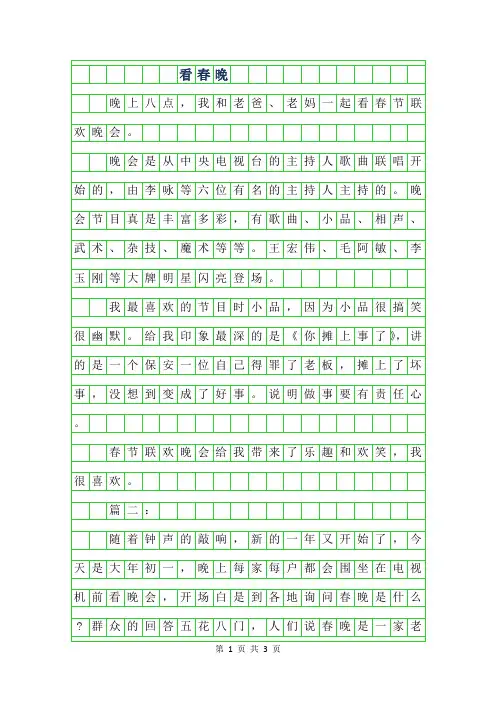 看春晚

晚上八点，我和老爸、老妈一起看春节联欢晚会。

晚会是从中央电视台的主持人歌曲联唱开始的，由李咏等六位有名的主持人主持的。晚会节目真是丰富多彩，有歌曲、小品、相声、武术、杂技、魔术等等。王宏伟、毛阿敏、李玉刚等大牌明星闪亮登场。

我最喜欢的节目时小品，因为小品很搞笑很幽默。给我印象最深的是《你摊上事了》，讲的是一个保安一位自己得罪了老板，摊上了坏事，没想到变成了好事。说明做事要有责任心。

春节联欢晚会给我带来了乐趣和欢笑，我很喜欢。

篇二：

随着钟声的敲响，新的一年又开始了，今天是大年初一，晚上每家每户都会围坐在电视机前看晚会，开场白是到各地询问春晚是什么？群众的回答五花八门，人们说春晚是一家老

第 1 页 共 3 页